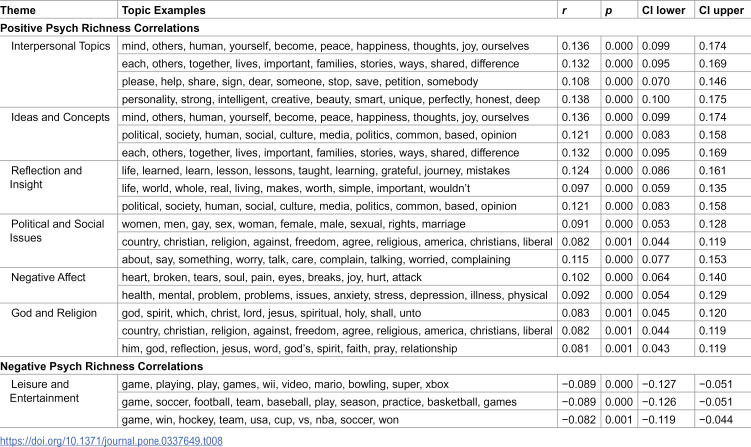 | Theme | Topic Examples | r | p | CI lower | CI upper |
|---|---|---|---|---|---|
| Positive Psych Richness Correlations | | | | | |
| Interpersonal Topics | mind, others, human, yourself, become, peace, happiness, thoughts, joy, ourselves | 0.136 | 0.000 | 0.099 | 0.174 |
| | each, others, together, lives, important, families, stories, ways, shared, difference | 0.132 | 0.000 | 0.095 | 0.169 |
| | please, help, share, sign, dear, someone, stop, save, petition, somebody | 0.108 | 0.000 | 0.070 | 0.146 |
| | personality, strong, intelligent, creative, beauty, smart, unique, perfectly, honest, deep | 0.138 | 0.000 | 0.100 | 0.175 |
| Ideas and Concepts | mind, others, human, yourself, become, peace, happiness, thoughts, joy, ourselves | 0.136 | 0.000 | 0.099 | 0.174 |
| | political, society, human, social, culture, media, politics, common, based, opinion | 0.121 | 0.000 | 0.083 | 0.158 |
| | each, others, together, lives, important, families, stories, ways, shared, difference | 0.132 | 0.000 | 0.095 | 0.169 |
| Reflection and Insight | life, learned, learn, lesson, lessons, taught, learning, grateful, journey, mistakes | 0.124 | 0.000 | 0.086 | 0.161 |
| | life, world, whole, real, living, makes, worth, simple, important, wouldn't | 0.097 | 0.000 | 0.059 | 0.135 |
| | political, society, human, social, culture, media, politics, common, based, opinion | 0.121 | 0.000 | 0.083 | 0.158 |
| Political and Social Issues | women, men, gay, sex, woman, female, male, sexual, rights, marriage | 0.091 | 0.000 | 0.053 | 0.128 |
| | country, christian, religion, against, freedom, agree, religious, america, christians, liberal | 0.082 | 0.001 | 0.044 | 0.119 |
| | about, say, something, worry, talk, care, complain, talking, worried, complaining | 0.115 | 0.000 | 0.077 | 0.153 |
| Negative Affect | heart, broken, tears, soul, pain, eyes, breaks, joy, hurt, attack | 0.102 | 0.000 | 0.064 | 0.140 |
| | health, mental, problem, problems, issues, anxiety, stress, depression, illness, physical | 0.092 | 0.000 | 0.054 | 0.129 |
| God and Religion | god, spirit, which, christ, lord, jesus, spiritual, holy, shall, unto | 0.083 | 0.001 | 0.045 | 0.120 |
| | country, christian, religion, against, freedom, agree, religious, america, christians, liberal | 0.082 | 0.001 | 0.044 | 0.119 |
| | him, god, reflection, jesus, word, god's, spirit, faith, pray, relationship | 0.081 | 0.001 | 0.043 | 0.119 |
| Negative Psych Richness Correlations | | | | | |
| Leisure and Entertainment | game, playing, play, games, wii, video, mario, bowling, super, xbox | −0.089 | 0.000 | −0.127 | −0.051 |
| | game, soccer, football, team, baseball, play, season, practice, basketball, games | −0.089 | 0.000 | −0.126 | −0.051 |
| | game, win, hockey, team, usa, cup, vs, nba, soccer, won | −0.082 | 0.001 | −0.119 | −0.044 |

https://doi.org/10.1371/journal.pone.0337649.t008